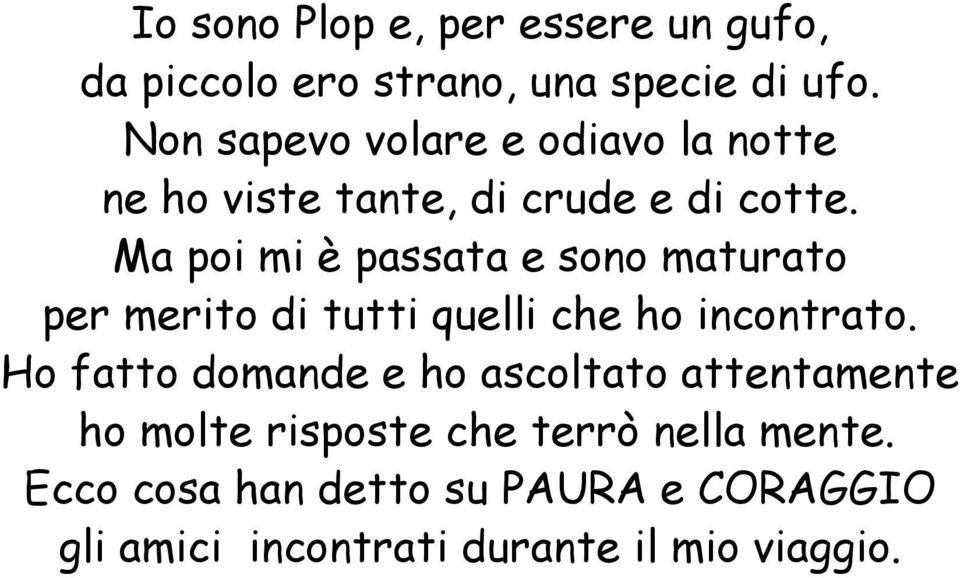 Io sono Plop e, per essere un gufo,
da piccolo ero strano, una specie di ufo.
Non sapevo volare e odiavo la notte
ne ho viste tante, di crude e di cotte.
Ma poi mi è passata e sono maturato
per merito di tutti quelli che ho incontrato.
Ho fatto domande e ho ascoltato attentamente
ho molte risposte che terrò nella mente.
Ecco cosa han detto su PAURA e CORAGGIO
gli amici incontrati durante il mio viaggio.